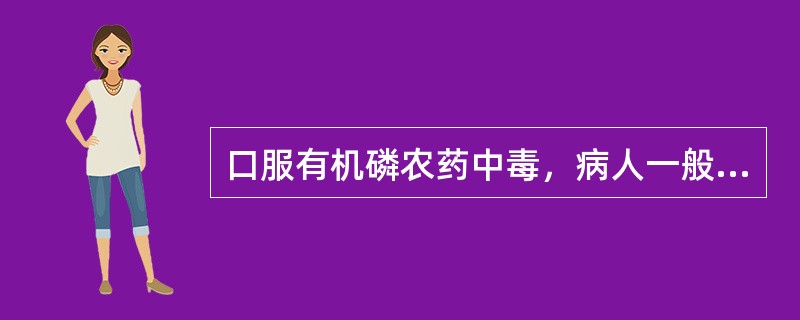 口服有机磷农药中毒，病人一般...